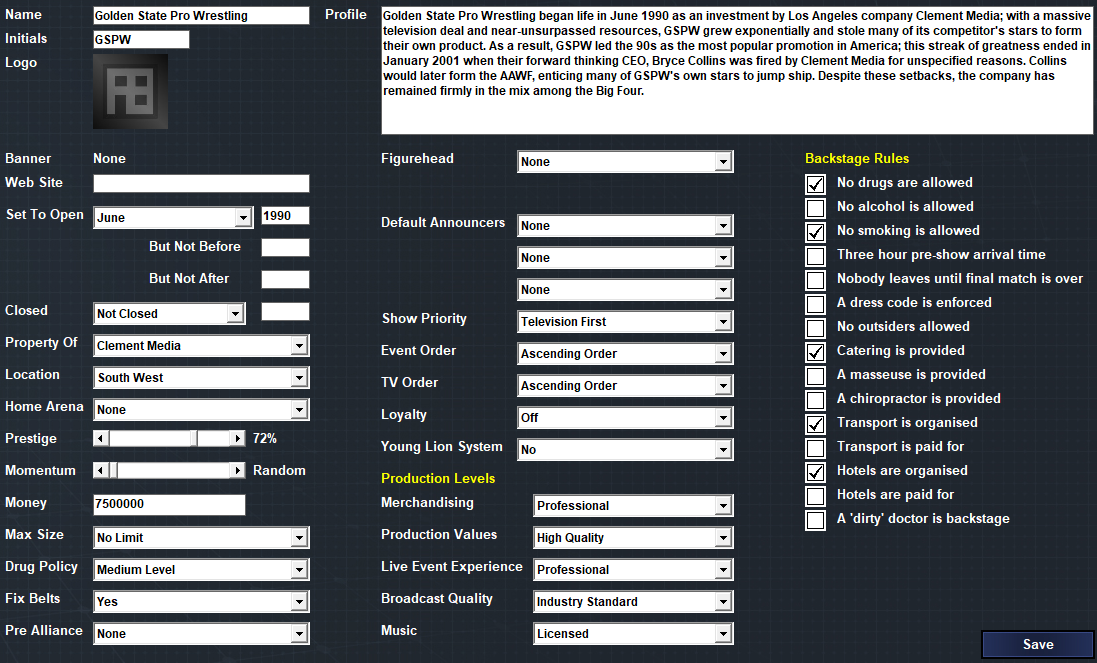 Name Golden State Pro Wrestling
Initials GSPW
Logo

Profile
Golden State Pro Wrestling began life in June 1990 as an investment by Los Angeles company Clement Media; with a massive television deal and near-unsurpassed resources, GSPW grew exponentially and stole many of its competitor's stars to form their own product. As a result, GSPW led the 90s as the most popular promotion in America; this streak of greatness ended in January 2001 when their forward thinking CEO, Bryce Collins was fired by Clement Media for unspecified reasons. Collins would later form the AAWF, enticing many of GSPW's own stars to jump ship. Despite these setbacks, the company has remained firmly in the mix among the Big Four.

Banner None
Web Site
Set To Open June 1990
But Not Before
But Not After
Closed Not Closed
Property Of Clement Media
Location South West
Home Arena None
Prestige 72%
Momentum Random
Money 7500000
Max Size No Limit
Drug Policy Medium Level
Fix Belts Yes
Pre Alliance None

Figurehead None
Default Announcers None
None
None
Show Priority Television First
Event Order Ascending Order
TV Order Ascending Order
Loyalty Off
Young Lion System No
Production Levels
Merchandising Professional
Production Values High Quality
Live Event Experience Professional
Broadcast Quality Industry Standard
Music Licensed

Backstage Rules
No drugs are allowed
No alcohol is allowed
No smoking is allowed
Three hour pre-show arrival time
Nobody leaves until final match is over
A dress code is enforced
No outsiders allowed
Catering is provided
A masseuse is provided
A chiropractor is provided
Transport is organised
Transport is paid for
Hotels are organised
Hotels are paid for
A 'dirty' doctor is backstage

Save